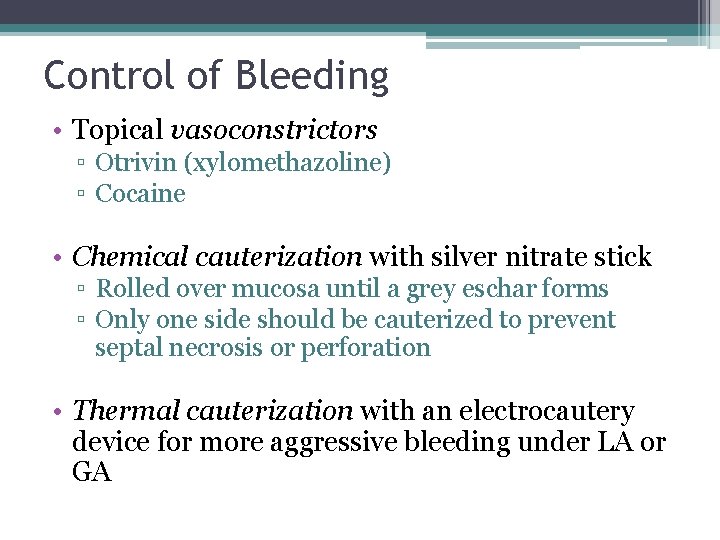 Control of Bleeding

• Topical vasoconstrictors
▫ Otrivin (xylomethazoline)
▫ Cocaine

• Chemical cauterization with silver nitrate stick
▫ Rolled over mucosa until a grey eschar forms
▫ Only one side should be cauterized to prevent septal necrosis or perforation

• Thermal cauterization with an electrocautery device for more aggressive bleeding under LA or GA